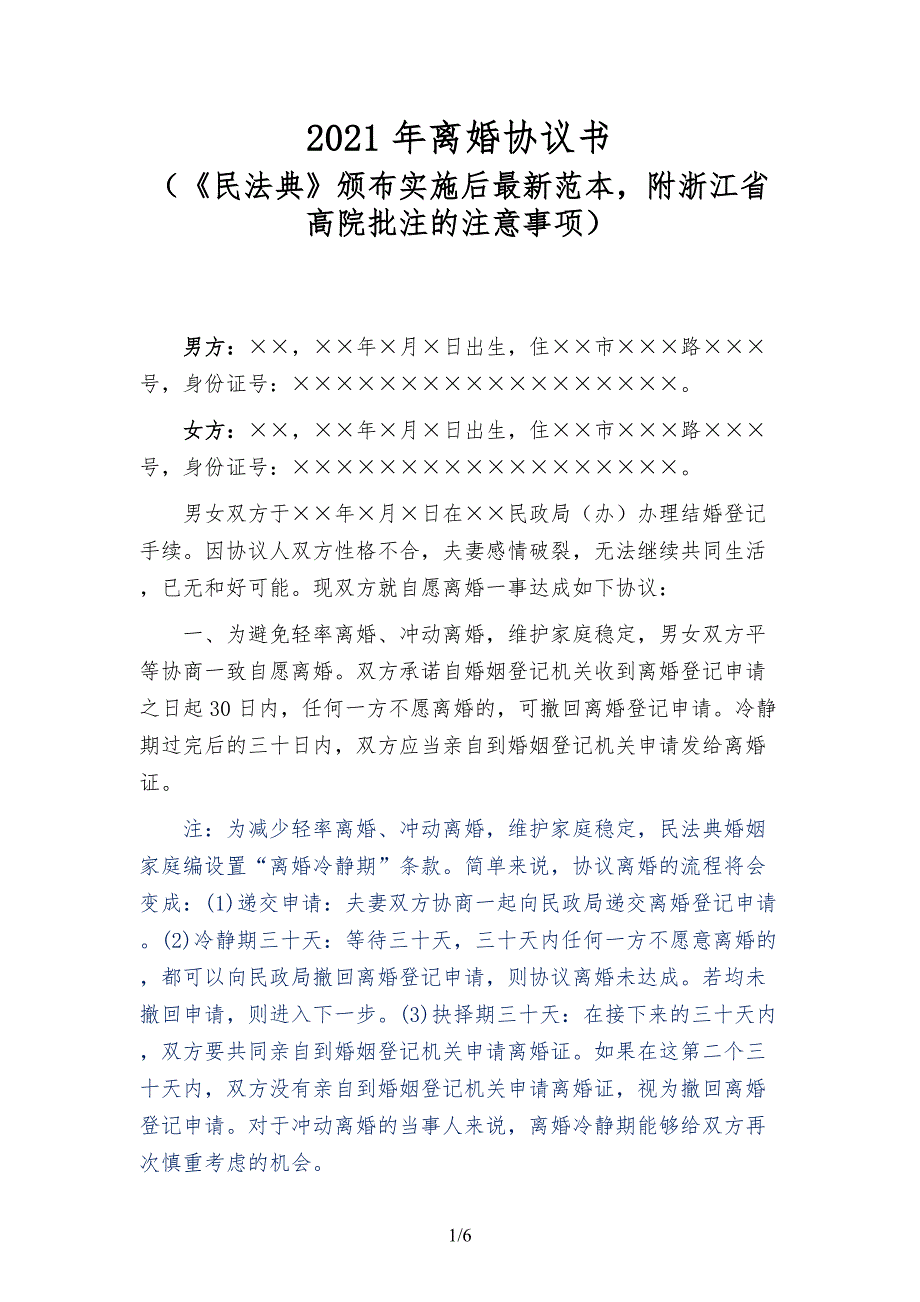 2021 年离婚协议书

（《民法典》颁布实施后最新范本，附浙江省高院批注的注意事项）

男方：××，××年×月×日出生，住××市×××路×××号，身份证号：××××××××××××××××××。

女方：××，××年×月×日出生，住××市×××路×××号，身份证号：××××××××××××××××××。

男女双方于××年×月×日在××民政局（办）办理结婚登记手续。因协议人双方性格不合，夫妻感情破裂，无法继续共同生活，已无和好可能。现双方就自愿离婚一事达成如下协议：

一、为避免轻率离婚、冲动离婚，维护家庭稳定，男女双方平等协商一致自愿离婚。双方承诺自婚姻登记机关收到离婚登记申请之日起 30 日内，任何一方不愿离婚的，可撤回离婚登记申请。冷静期过完后的三十日内，双方应当亲自到婚姻登记机关申请发给离婚证。

注：为减少轻率离婚、冲动离婚，维护家庭稳定，民法典婚姻家庭编设置“离婚冷静期”条款。简单来说，协议离婚的流程将会变成：(1)递交申请：夫妻双方协商一起向民政局递交离婚登记申请。(2)冷静期三十天：等待三十天，三十天内任何一方不愿意离婚的，都可以向民政局撤回离婚登记申请，则协议离婚未达成。若均未撤回申请，则进入下一步。(3)抉择期三十天：在接下来的三十天内，双方要共同亲自到婚姻登记机关申请离婚证。如果在这第二个三十天内，双方没有亲自到婚姻登记机关申请离婚证，视为撤回离婚登记申请。对于冲动离婚的当事人来说，离婚冷静期能够给双方再次慎重考虑的机会。

1/6